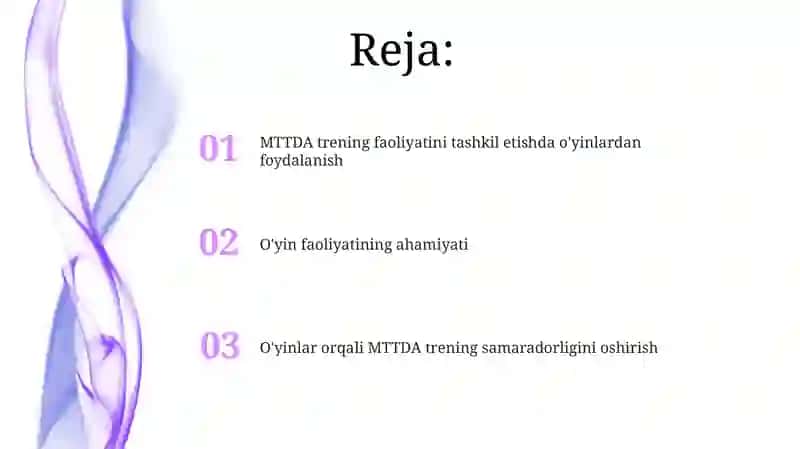 Reja:

01 MTTDA trening faoliyatini tashkil etishda o'yinlardan foydalanish

02 O'yin faoliyatining ahamiyati

03 O'yinlar orqali MTTDA trening samaradorligini oshirish